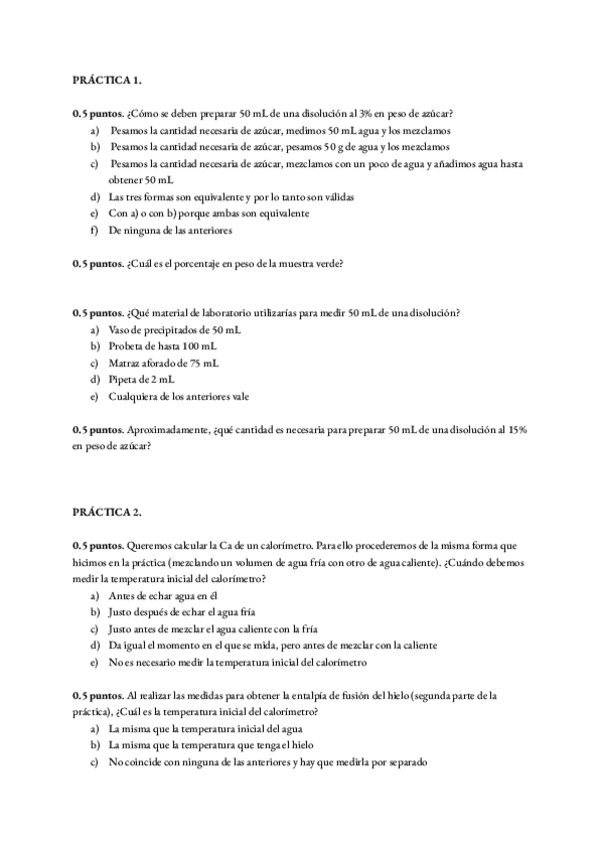 PRÁCTICA 1.

0.5 puntos. ¿Cómo se deben preparar 50 mL de una disolución al 3% en peso de azúcar?
a) Pesamos la cantidad necesaria de azúcar, medimos 50 mL agua y los mezclamos
b) Pesamos la cantidad necesaria de azúcar, pesamos 50 g de agua y los mezclamos
c) Pesamos la cantidad necesaria de azúcar, mezclamos con un poco de agua y añadimos agua hasta obtener 50 mL
d) Las tres formas son equivalente y por lo tanto son válidas
e) Con a) o con b) porque ambas son equivalente
f) De ninguna de las anteriores

0.5 puntos. ¿Cuál es el porcentaje en peso de la muestra verde?

0.5 puntos. ¿Qué material de laboratorio utilizarías para medir 50 mL de una disolución?
a) Vaso de precipitados de 50 mL
b) Probeta de hasta 100 mL
c) Matraz aforado de 75 mL
d) Pipeta de 2 mL
e) Cualquiera de los anteriores vale

0.5 puntos. Aproximadamente, ¿qué cantidad es necesaria para preparar 50 mL de una disolución al 15% en peso de azúcar?

PRÁCTICA 2.

0.5 puntos. Queremos calcular la Ca de un calorímetro. Para ello procederemos de la misma forma que hicimos en la práctica (mezclando un volumen de agua fría con otro de agua caliente). ¿Cuándo debemos medir la temperatura inicial del calorímetro?
a) Antes de echar agua en él
b) Justo después de echar el agua fría
c) Justo antes de mezclar el agua caliente con la fría
d) Da igual el momento en el que se mida, pero antes de mezclar con la caliente
e) No es necesario medir la temperatura inicial del calorímetro

0.5 puntos. Al realizar las medidas para obtener la entalpía de fusión del hielo (segunda parte de la práctica), ¿Cuál es la temperatura inicial del calorímetro?
a) La misma que la temperatura inicial del agua
b) La misma que la temperatura que tenga el hielo
c) No coincide con ninguna de las anteriores y hay que medirla por separado